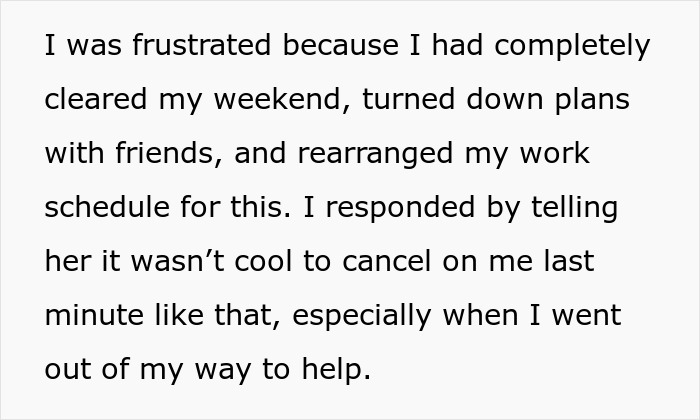 I was frustrated because I had completely cleared my weekend, turned down plans with friends, and rearranged my work schedule for this. I responded by telling her it wasn’t cool to cancel on me last minute like that, especially when I went out of my way to help.